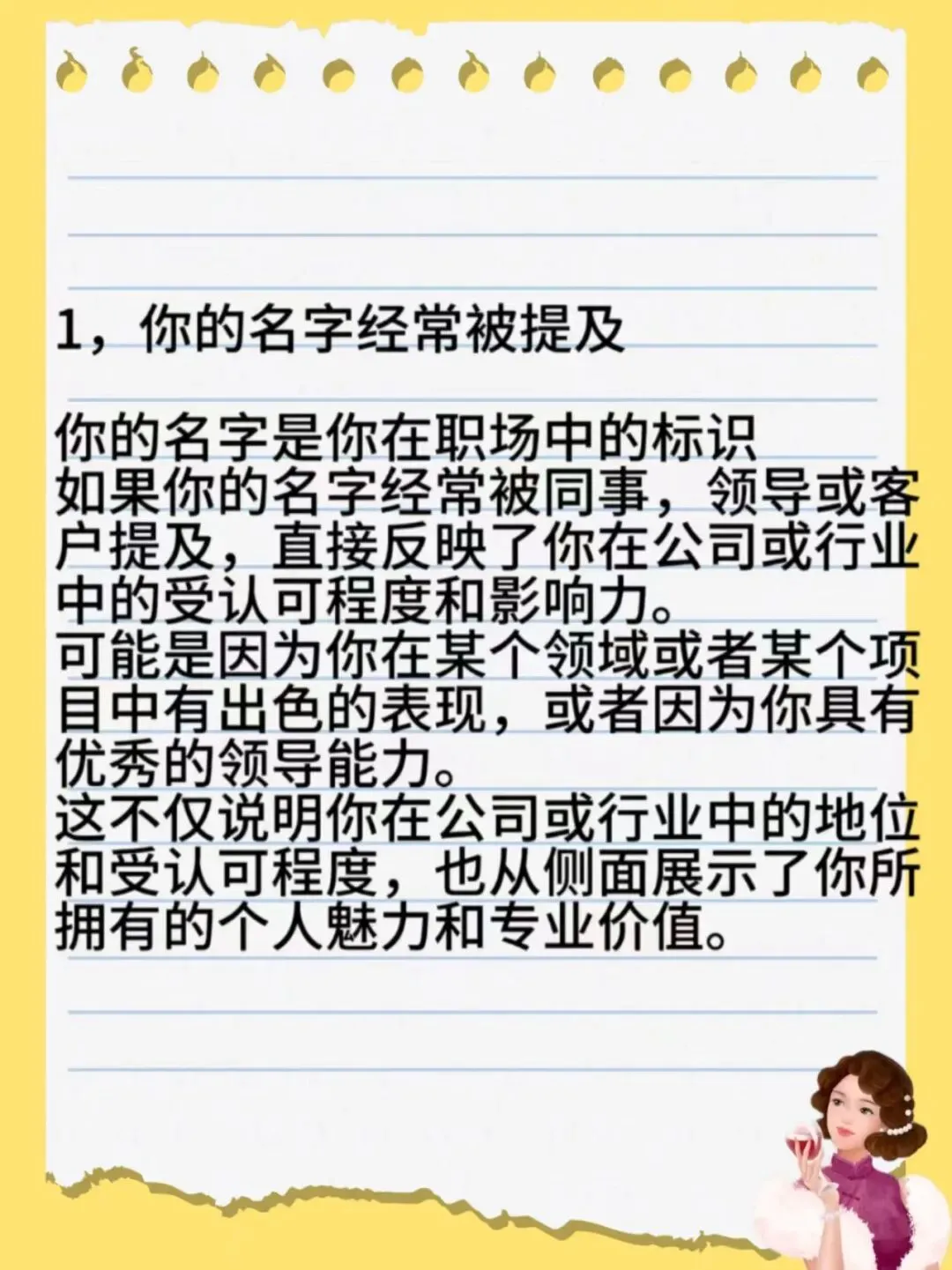 1，你的名字经常被提及

你的名字是你在职场中的标识

如果你的名字经常被同事，领导或客户提及，直接反映了你在公司或行业中的受认可程度和影响力。

可能是因为你在某个领域或者某个项目中有出色的表现，或者因为你具有优秀的领导能力。

这不仅说明你在公司或行业中的地位和受认可程度，也从侧面展示了你所拥有的个人魅力和专业价值。